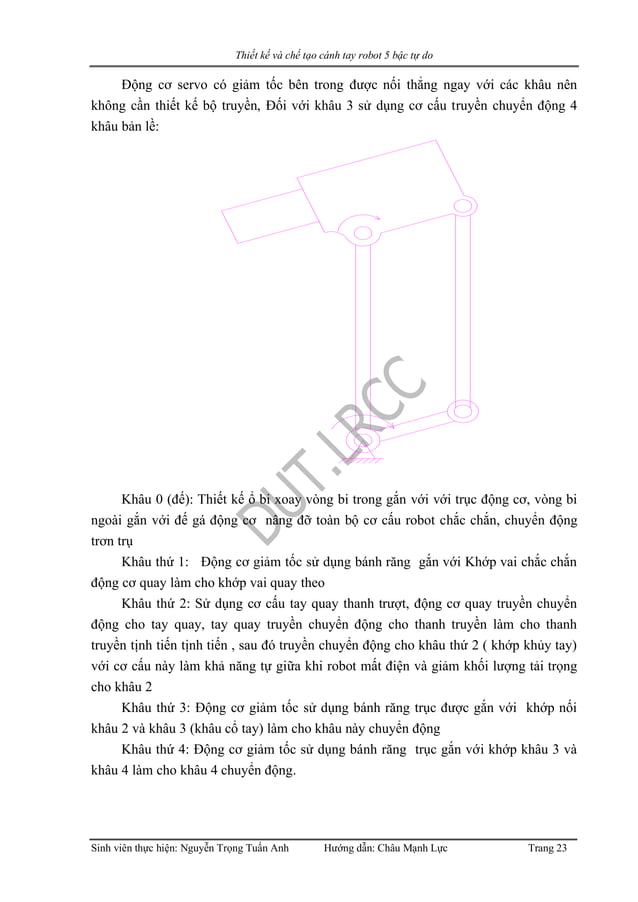 Thiết kế và chế tạo cánh tay robot 5 bậc tự do

Động cơ servo có giảm tốc bên trong được nối thẳng ngay với các khâu nên không cần thiết kế bộ truyền, Đối với khâu 3 sử dụng cơ cấu truyền chuyển động 4 khâu bản lề:

DUT.LRCC

Khâu 0 (đế): Thiết kế ổ bi xoay vòng bi trong gắn với với trục động cơ, vòng bi ngoài gắn với đế gá động cơ nâng đỡ toàn bộ cơ cấu robot chắc chắn, chuyển động trơn trụ

Khâu thứ 1: Động cơ giảm tốc sử dụng bánh răng gắn với Khớp vai chắc chắn động cơ quay làm cho khớp vai quay theo

Khâu thứ 2: Sử dụng cơ cấu tay quay thanh trượt, động cơ quay truyền chuyển động cho tay quay, tay quay truyền chuyển động cho thanh truyền làm cho thanh truyền tịnh tiến tịnh tiến , sau đó truyền chuyển động cho khâu thứ 2 ( khớp khủy tay) với cơ cấu này làm khả năng tự giữa khi robot mất điện và giảm khối lượng tải trọng cho khâu 2

Khâu thứ 3: Động cơ giảm tốc sử dụng bánh răng trục được gắn với khớp nối khâu 2 và khâu 3 (khâu cổ tay) làm cho khâu này chuyển động

Khâu thứ 4: Động cơ giảm tốc sử dụng bánh răng trục gắn với khớp khâu 3 và khâu 4 làm cho khâu 4 chuyển động.

Sinh viên thực hiện: Nguyễn Trọng Tuấn Anh Hướng dẫn: Châu Mạnh Lực Trang 23